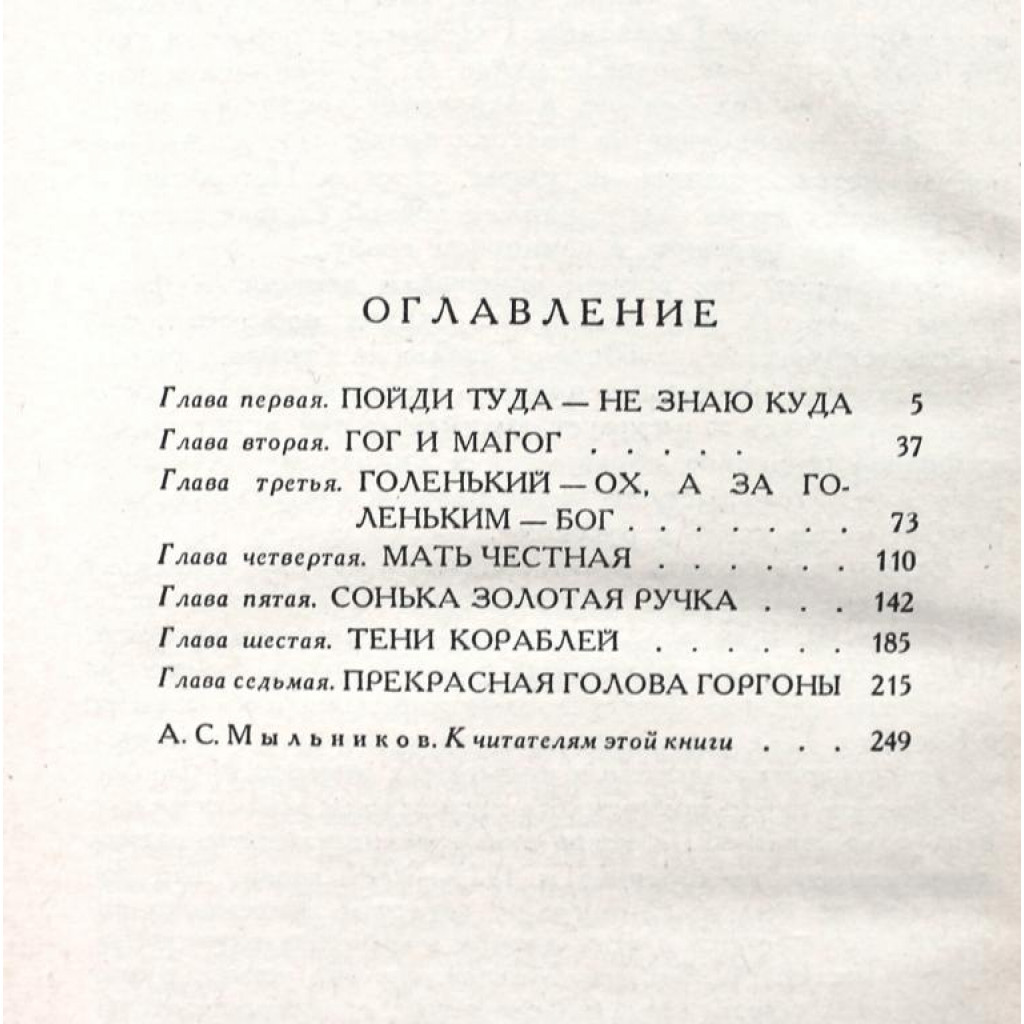 ОГЛАВЛЕНИЕ

Глава первая. ПОЙДИ ТУДА — НЕ ЗНАЮ КУДА 5

Глава вторая. ГОГ И МАГОГ 37

Глава третья. ГОЛЕНЬКИЙ — ОХ, А ЗА ГОЛЕНЬКИМ — БОГ 73

Глава четвертая. МАТЬ ЧЕСТНАЯ 110

Глава пятая. СОНЬКА ЗОЛОТАЯ РУЧКА 142

Глава шестая. ТЕНИ КОРАБЛЕЙ 185

Глава седьмая. ПРЕКРАСНАЯ ГОЛОВА ГОРГОНЫ 215

А. С. Мыльников. К читателям этой книги 249